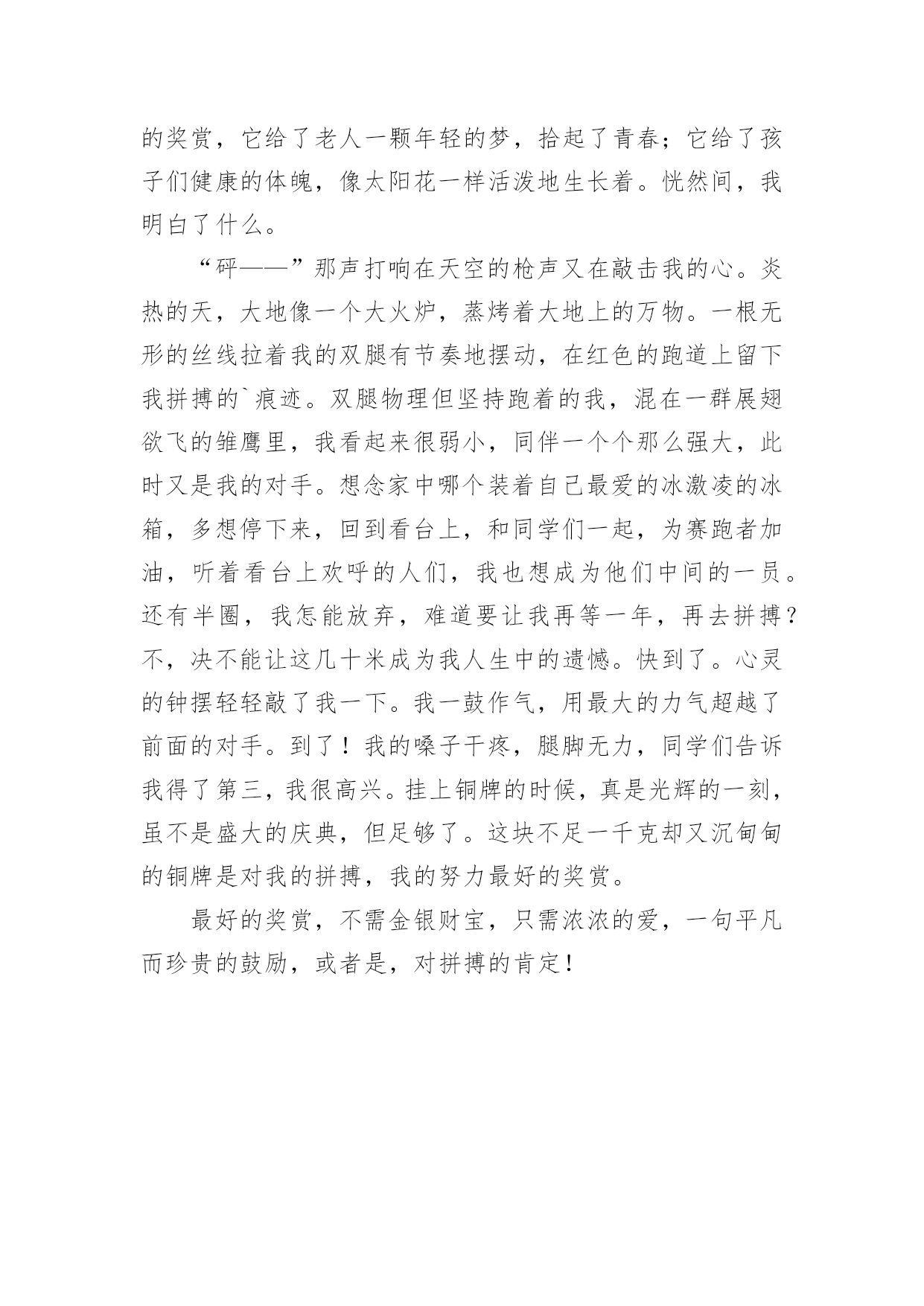 的奖赏，它给了老人一颗年轻的梦，拾起了青春；它给了孩子们健康的体魄，像太阳花一样活泼地生长着。恍然间，我明白了什么。

“砰——”那声打响在天空的枪声又在敲击我的心。炎热的天，大地像一个大火炉，蒸烤着大地上的万物。一根无形的丝线拉着我的双腿有节奏地摆动，在红色的跑道上留下我拼搏的`痕迹。双腿物理但坚持跑着的我，混在一群展翅欲飞的雏鹰里，我看起来很弱小，同伴一个个那么强大，此时又是我的对手。想念家中哪个装着自己最爱的冰激凌的冰箱，多想停下来，回到看台上，和同学们一起，为赛跑者加油，听着看台上欢呼的人们，我也想成为他们中间的一员。还有半圈，我怎能放弃，难道要让我再等一年，再去拼搏？不，决不能让这几十米成为我人生中的遗憾。快到了。心灵的钟摆轻轻敲了我一下。我一鼓作气，用最大的力气超越了前面的对手。到了！我的嗓子干疼，腿脚无力，同学们告诉我得了第三，我很高兴。挂上铜牌的时候，真是光辉的一刻，虽不是盛大的庆典，但足够了。这块不足一千克却又沉甸甸的铜牌是对我的拼搏，我的努力最好的奖赏。

最好的奖赏，不需金银财宝，只需浓浓的爱，一句平凡而珍贵的鼓励，或者是，对拼搏的肯定！